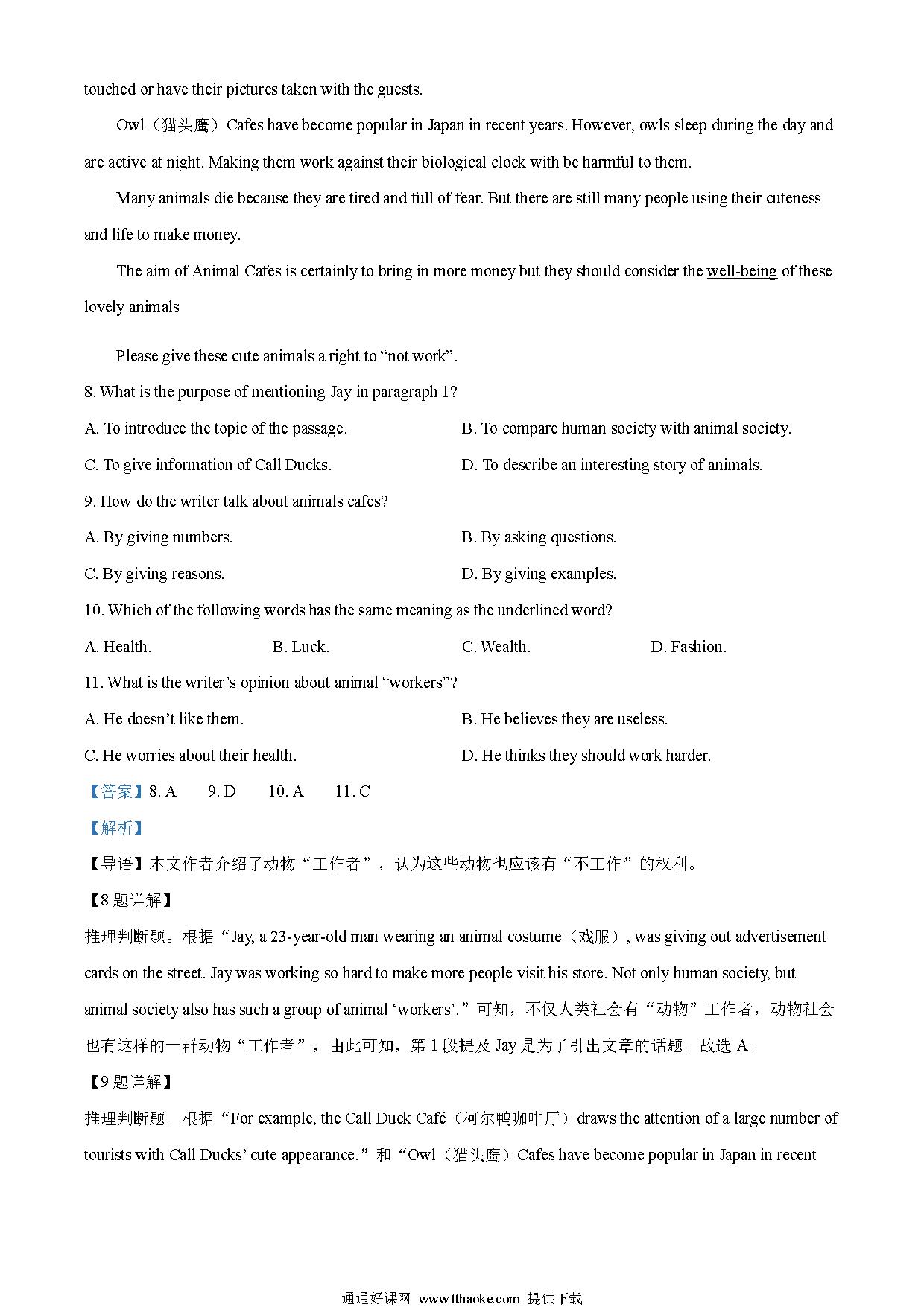 touched or have their pictures taken with the guests.

Owl（猫头鹰）Cafes have become popular in Japan in recent years. However, owls sleep during the day and are active at night. Making them work against their biological clock with be harmful to them.

Many animals die because they are tired and full of fear. But there are still many people using their cuteness and life to make money.

The aim of Animal Cafes is certainly to bring in more money but they should consider the well-being of these lovely animals

Please give these cute animals a right to “not work”.

8. What is the purpose of mentioning Jay in paragraph 1?

A. To introduce the topic of the passage.

B. To compare human society with animal society.

C. To give information of Call Ducks.

D. To describe an interesting story of animals.

9. How do the writer talk about animals cafes?

A. By giving numbers.

B. By asking questions.

C. By giving reasons.

D. By giving examples.

10. Which of the following words has the same meaning as the underlined word?

A. Health.

B. Luck.

C. Wealth.

D. Fashion.

11. What is the writer’s opinion about animal “workers”?

A. He doesn’t like them.

B. He believes they are useless.

C. He worries about their health.

D. He thinks they should work harder.

【答案】8. A 9. D 10. A 11. C

【解析】

【导语】本文作者介绍了动物“工作者”，认为这些动物也应该有“不工作”的权利。

【8 题详解】

推理判断题。根据“Jay, a 23-year-old man wearing an animal costume（戏服）, was giving out advertisement cards on the street. Jay was working so hard to make more people visit his store. Not only human society, but animal society also has such a group of animal ‘workers’.”可知，不仅人类社会有“动物”工作者，动物社会也有这样的一群动物“工作者”，由此可知，第 1 段提及 Jay 是为了引出文章的话题。故选 A。

【9 题详解】

推理判断题。根据“For example, the Call Duck Café（柯尔鸭咖啡厅）draws the attention of a large number of tourists with Call Ducks’ cute appearance.”和“Owl（猫头鹰）Cafes have become popular in Japan in recent

通通好课网 www.tthaoke.com 提供下载